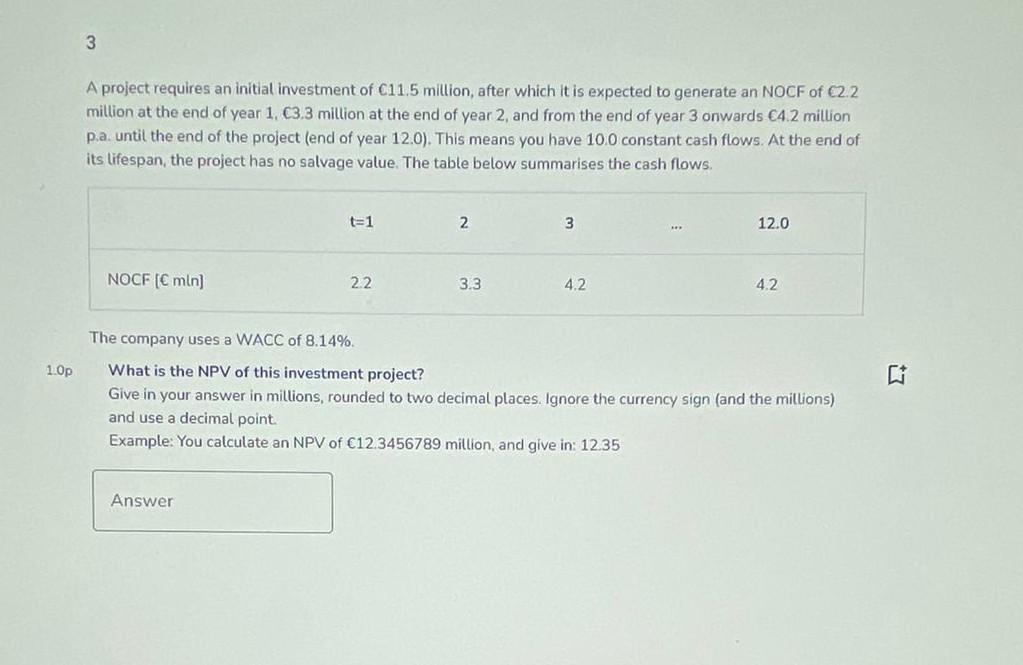 3

A project requires an initial investment of €11.5 million, after which it is expected to generate an NOCF of €2.2 million at the end of year 1, €3.3 million at the end of year 2, and from the end of year 3 onwards €4.2 million p.a. until the end of the project (end of year 12.0). This means you have 10.0 constant cash flows. At the end of its lifespan, the project has no salvage value. The table below summarises the cash flows.

| | t=1 | 2 | 3 | ... | 12.0 |
|---|---|---|---|---|---|
| NOCF [€ mln] | 2.2 | 3.3 | 4.2 | | 4.2 |

The company uses a WACC of 8.14%.

1.0p What is the NPV of this investment project?
Give in your answer in millions, rounded to two decimal places. Ignore the currency sign (and the millions) and use a decimal point.
Example: You calculate an NPV of €12.3456789 million, and give in: 12.35

Answer